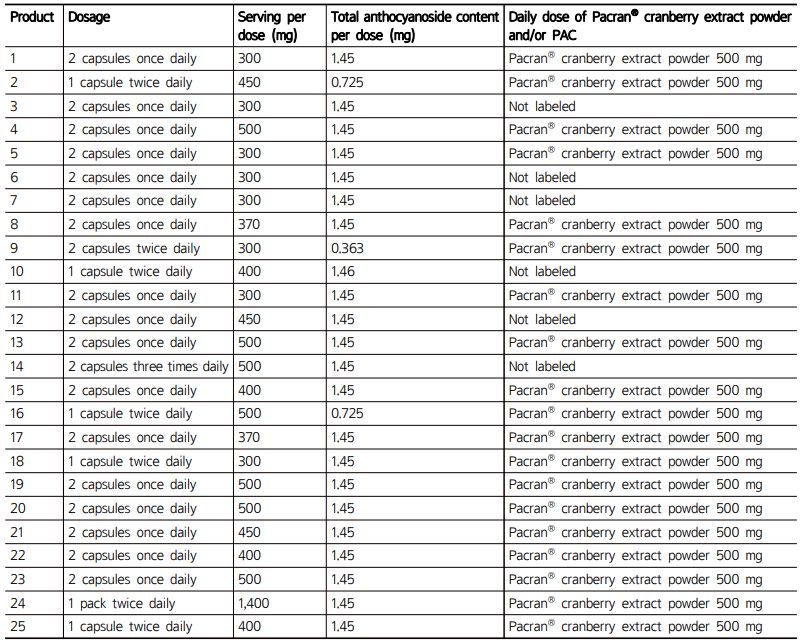 | Product | Dosage | Serving per dose (mg) | Total anthocyanoside content per dose (mg) | Daily dose of Pacran® cranberry extract powder and/or PAC |
|---|---|---|---|---|
| 1 | 2 capsules once daily | 300 | 1.45 | Pacran® cranberry extract powder 500 mg |
| 2 | 1 capsule twice daily | 450 | 0.725 | Pacran® cranberry extract powder 500 mg |
| 3 | 2 capsules once daily | 300 | 1.45 | Not labeled |
| 4 | 2 capsules once daily | 500 | 1.45 | Pacran® cranberry extract powder 500 mg |
| 5 | 2 capsules once daily | 300 | 1.45 | Pacran® cranberry extract powder 500 mg |
| 6 | 2 capsules once daily | 300 | 1.45 | Not labeled |
| 7 | 2 capsules once daily | 300 | 1.45 | Not labeled |
| 8 | 2 capsules once daily | 370 | 1.45 | Pacran® cranberry extract powder 500 mg |
| 9 | 2 capsules twice daily | 300 | 0.363 | Pacran® cranberry extract powder 500 mg |
| 10 | 1 capsule twice daily | 400 | 1.46 | Not labeled |
| 11 | 2 capsules once daily | 300 | 1.45 | Pacran® cranberry extract powder 500 mg |
| 12 | 2 capsules once daily | 450 | 1.45 | Not labeled |
| 13 | 2 capsules once daily | 500 | 1.45 | Pacran® cranberry extract powder 500 mg |
| 14 | 2 capsules three times daily | 500 | 1.45 | Not labeled |
| 15 | 2 capsules once daily | 400 | 1.45 | Pacran® cranberry extract powder 500 mg |
| 16 | 1 capsule twice daily | 500 | 0.725 | Pacran® cranberry extract powder 500 mg |
| 17 | 2 capsules once daily | 370 | 1.45 | Pacran® cranberry extract powder 500 mg |
| 18 | 1 capsule twice daily | 300 | 1.45 | Pacran® cranberry extract powder 500 mg |
| 19 | 2 capsules once daily | 500 | 1.45 | Pacran® cranberry extract powder 500 mg |
| 20 | 2 capsules once daily | 500 | 1.45 | Pacran® cranberry extract powder 500 mg |
| 21 | 2 capsules once daily | 450 | 1.45 | Pacran® cranberry extract powder 500 mg |
| 22 | 2 capsules once daily | 400 | 1.45 | Pacran® cranberry extract powder 500 mg |
| 23 | 2 capsules once daily | 500 | 1.45 | Pacran® cranberry extract powder 500 mg |
| 24 | 1 pack twice daily | 1,400 | 1.45 | Pacran® cranberry extract powder 500 mg |
| 25 | 1 capsule twice daily | 400 | 1.45 | Pacran® cranberry extract powder 500 mg |